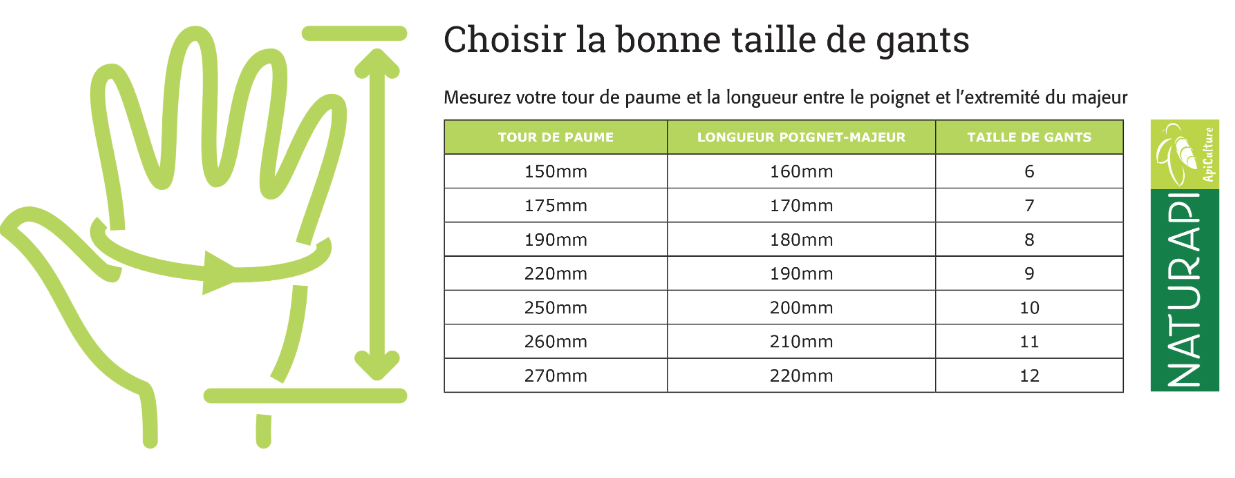 Choisir la bonne taille de gants

Mesurez votre tour de paume et la longueur entre le poignet et l'extremité du majeur

| TOUR DE PAUME | LONGUEUR POIGNET-MAJEUR | TAILLE DE GANTS |
|---|---|---|
| 150mm | 160mm | 6 |
| 175mm | 170mm | 7 |
| 190mm | 180mm | 8 |
| 220mm | 190mm | 9 |
| 250mm | 200mm | 10 |
| 260mm | 210mm | 11 |
| 270mm | 220mm | 12 |

ApiCulture
NATURAPI